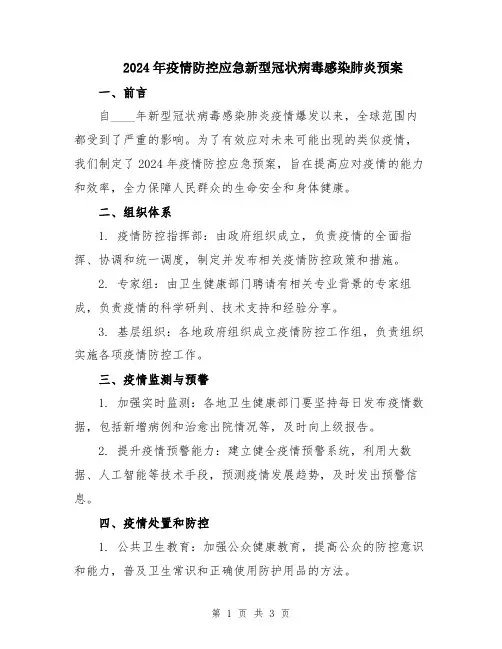 2024年疫情防控应急新型冠状病毒感染肺炎预案

一、前言

自____年新型冠状病毒感染肺炎疫情爆发以来，全球范围内都受到了严重的影响。为了有效应对未来可能出现的类似疫情，我们制定了2024年疫情防控应急预案，旨在提高应对疫情的能力和效率，全力保障人民群众的生命安全和身体健康。

二、组织体系

1. 疫情防控指挥部：由政府组织成立，负责疫情的全面指挥、协调和统一调度，制定并发布相关疫情防控政策和措施。

2. 专家组：由卫生健康部门聘请有相关专业背景的专家组成，负责疫情的科学研判、技术支持和经验分享。

3. 基层组织：各地政府组织成立疫情防控工作组，负责组织实施各项疫情防控工作。

三、疫情监测与预警

1. 加强实时监测：各地卫生健康部门要坚持每日发布疫情数据，包括新增病例和治愈出院情况等，及时向上级报告。

2. 提升疫情预警能力：建立健全疫情预警系统，利用大数据、人工智能等技术手段，预测疫情发展趋势，及时发出预警信息。

四、疫情处置和防控

1. 公共卫生教育：加强公众健康教育，提高公众的防控意识和能力，普及卫生常识和正确使用防护用品的方法。

第 1 页 共 3 页